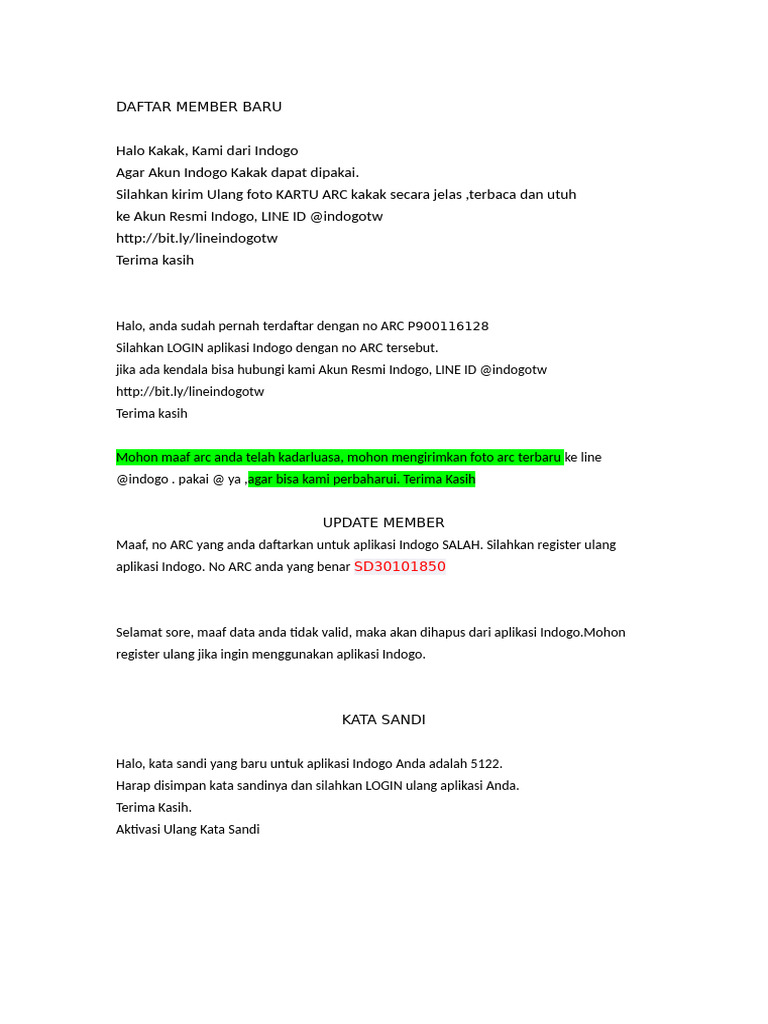 DAFTAR MEMBER BARU

Halo Kakak, Kami dari Indogo
Agar Akun Indogo Kakak dapat dipakai.
Silahkan kirim Ulang foto KARTU ARC kakak secara jelas ,terbaca dan utuh
ke Akun Resmi Indogo, LINE ID @indogotw
http://bit.ly/lineindogotw
Terima kasih

Halo, anda sudah pernah terdaftar dengan no ARC P900116128
Silahkan LOGIN aplikasi Indogo dengan no ARC tersebut.
jika ada kendala bisa hubungi kami Akun Resmi Indogo, LINE ID @indogotw
http://bit.ly/lineindogotw
Terima kasih

Mohon maaf arc anda telah kadarluasa, mohon mengirimkan foto arc terbaru ke line @indogo . pakai @ ya ,agar bisa kami perbaharui. Terima Kasih

UPDATE MEMBER
Maaf, no ARC yang anda daftarkan untuk aplikasi Indogo SALAH. Silahkan register ulang aplikasi Indogo. No ARC anda yang benar SD30101850

Selamat sore, maaf data anda tidak valid, maka akan dihapus dari aplikasi Indogo.Mohon register ulang jika ingin menggunakan aplikasi Indogo.

KATA SANDI

Halo, kata sandi yang baru untuk aplikasi Indogo Anda adalah 5122.
Harap disimpan kata sandinya dan silahkan LOGIN ulang aplikasi Anda.
Terima Kasih.
Aktivasi Ulang Kata Sandi